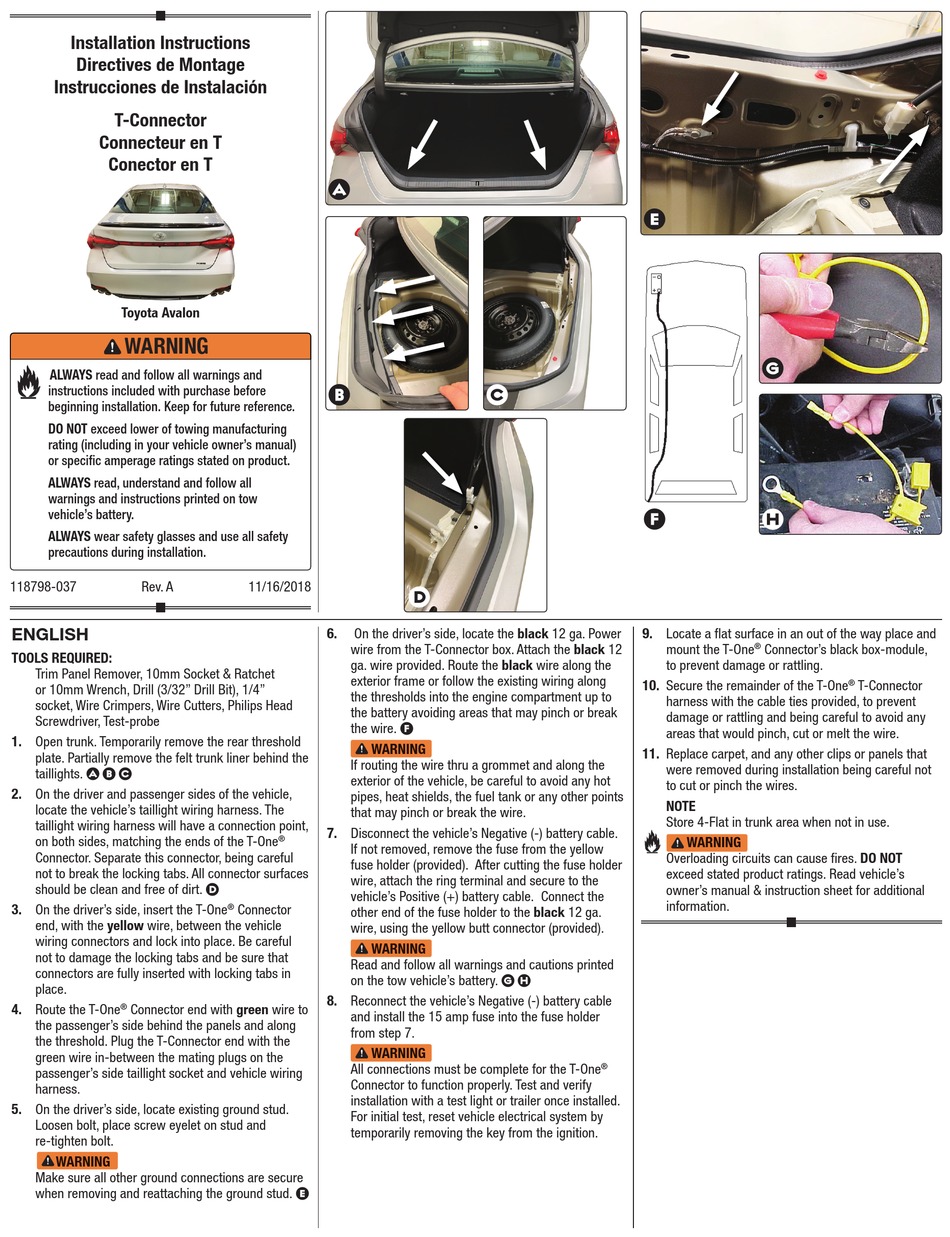 Installation Instructions
Directives de Montage
Instrucciones de Instalación

T-Connector
Connecteur en T
Conector en T

Toyota Avalon

WARNING

ALWAYS read and follow all warnings and instructions included with purchase before beginning installation. Keep for future reference.

DO NOT exceed lower of towing manufacturing rating (including in your vehicle owner's manual) or specific amperage ratings stated on product.

ALWAYS read, understand and follow all warnings and instructions printed on tow vehicle's battery.

ALWAYS wear safety glasses and use all safety precautions during installation.

118798-037 Rev. A 11/16/2018

A B C D E F G H

ENGLISH

TOOLS REQUIRED:
Trim Panel Remover, 10mm Socket & Ratchet or 10mm Wrench, Drill (3/32" Drill Bit), 1/4" socket, Wire Crimpers, Wire Cutters, Philips Head Screwdriver, Test-probe

1. Open trunk. Temporarily remove the rear threshold plate. Partially remove the felt trunk liner behind the taillights. A B C

2. On the driver and passenger sides of the vehicle, locate the vehicle's taillight wiring harness. The taillight wiring harness will have a connection point, on both sides, matching the ends of the T-One® Connector. Separate this connector, being careful not to break the locking tabs. All connector surfaces should be clean and free of dirt. D

3. On the driver's side, insert the T-One® Connector end, with the yellow wire, between the vehicle wiring connectors and lock into place. Be careful not to damage the locking tabs and be sure that connectors are fully inserted with locking tabs in place.

4. Route the T-One® Connector end with green wire to the passenger's side behind the panels and along the threshold. Plug the T-Connector end with the green wire in-between the mating plugs on the passenger's side taillight socket and vehicle wiring harness.

5. On the driver's side, locate existing ground stud. Loosen bolt, place screw eyelet on stud and re-tighten bolt.

WARNING
Make sure all other ground connections are secure when removing and reattaching the ground stud. E

6. On the driver's side, locate the black 12 ga. Power wire from the T-Connector box. Attach the black 12 ga. wire provided. Route the black wire along the exterior frame or follow the existing wiring along the thresholds into the engine compartment up to the battery avoiding areas that may pinch or break the wire. F

WARNING
If routing the wire thru a grommet and along the exterior of the vehicle, be careful to avoid any hot pipes, heat shields, the fuel tank or any other points that may pinch or break the wire.

7. Disconnect the vehicle's Negative (-) battery cable. If not removed, remove the fuse from the yellow fuse holder (provided). After cutting the fuse holder wire, attach the ring terminal and secure to the vehicle's Positive (+) battery cable. Connect the other end of the fuse holder to the black 12 ga. wire, using the yellow butt connector (provided).

WARNING
Read and follow all warnings and cautions printed on the tow vehicle's battery. G H

8. Reconnect the vehicle's Negative (-) battery cable and install the 15 amp fuse into the fuse holder from step 7.

WARNING
All connections must be complete for the T-One® Connector to function properly. Test and verify installation with a test light or trailer once installed. For initial test, reset vehicle electrical system by temporarily removing the key from the ignition.

9. Locate a flat surface in an out of the way place and mount the T-One® Connector's black box-module, to prevent damage or rattling.

10. Secure the remainder of the T-One® T-Connector harness with the cable ties provided, to prevent damage or rattling and being careful to avoid any areas that would pinch, cut or melt the wire.

11. Replace carpet, and any other clips or panels that were removed during installation being careful not to cut or pinch the wires.

NOTE
Store 4-Flat in trunk area when not in use.

WARNING
Overloading circuits can cause fires. DO NOT exceed stated product ratings. Read vehicle's owner's manual & instruction sheet for additional information.